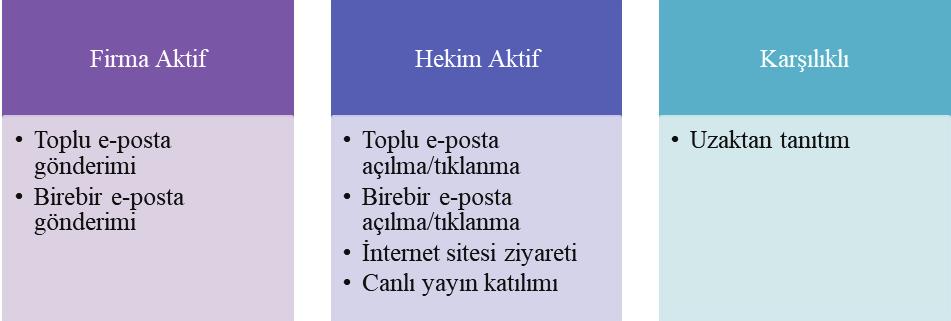 Firma Aktif

• Toplu e-posta gönderimi
• Birebir e-posta gönderimi

Hekim Aktif

• Toplu e-posta açılma/tıklanma
• Birebir e-posta açılma/tıklanma
• İnternet sitesi ziyareti
• Canlı yayın katılımı

Karşılıklı

• Uzaktan tanıtım